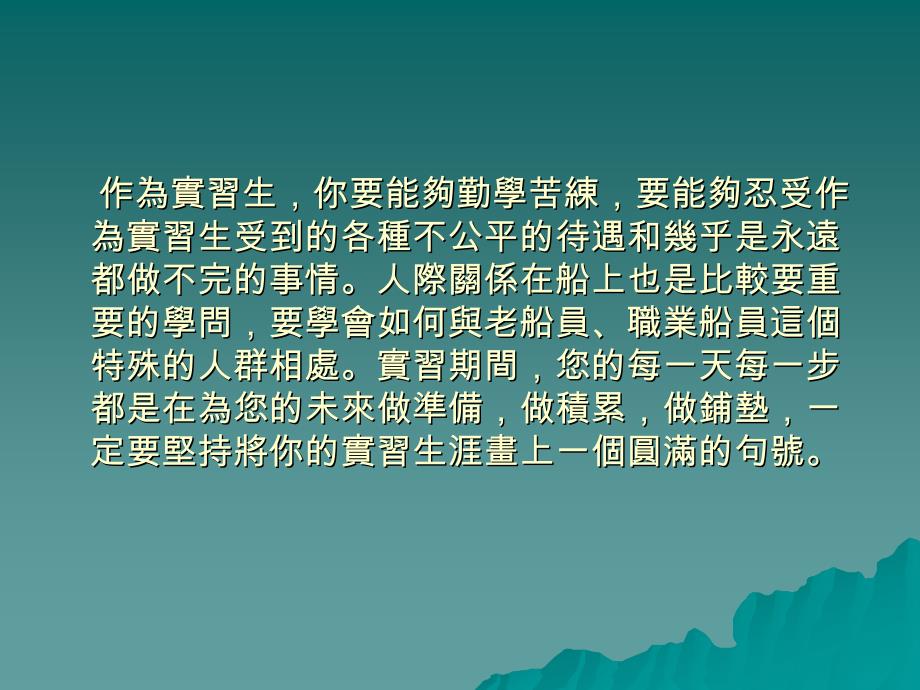 作為實習生，你要能夠勤學苦練，要能夠忍受作為實習生受到的各種不公平的待遇和幾乎是永遠都做不完的事情。人際關係在船上也是比較要重要的學問，要學會如何與老船員、職業船員這個特殊的人群相處。實習期間，您的每一天每一步都是在為您的未來做準備，做積累，做鋪墊，一定要堅持將你的實習生涯畫上一個圓滿的句號。